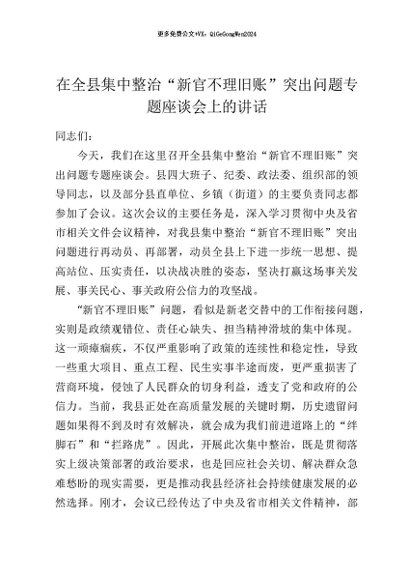 更多免费公文+VX：QiGeGongWen2024

在全县集中整治“新官不理旧账”突出问题专题座谈会上的讲话

同志们：

今天，我们在这里召开全县集中整治“新官不理旧账”突出问题专题座谈会。县四大班子、纪委、政法委、组织部的领导同志，以及部分县直单位、乡镇（街道）的主要负责同志都参加了会议。这次会议的主要任务是，深入学习贯彻中央及省市相关文件会议精神，对我县集中整治“新官不理旧账”突出问题进行再动员、再部署，动员全县上下进一步统一思想、提高站位、压实责任，以决战决胜的姿态，坚决打赢这场事关发展、事关民心、事关政府公信力的攻坚战。

“新官不理旧账”问题，看似是新老交替中的工作衔接问题，实则是政绩观错位、责任心缺失、担当精神滑坡的集中体现。这一顽瘴痼疾，不仅严重影响了政策的连续性和稳定性，导致一些重大项目、重点工程、民生实事半途而废，更严重损害了营商环境，侵蚀了人民群众的切身利益，透支了党和政府的公信力。当前，我县正处在高质量发展的关键时期，历史遗留问题如果得不到及时有效解决，就会成为我们前进道路上的“绊脚石”和“拦路虎”。因此，开展此次集中整治，既是贯彻落实上级决策部署的政治要求，也是回应社会关切、解决群众急难愁盼的现实需要，更是推动我县经济社会持续健康发展的必然选择。刚才，会议已经传达了中央及省市相关文件精神，部